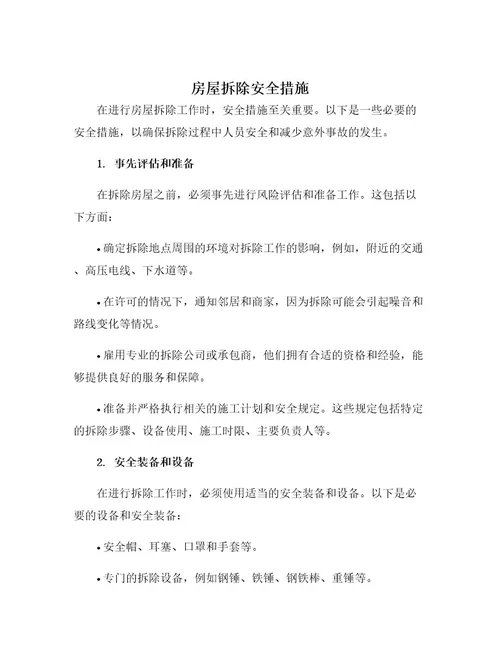 房屋拆除安全措施

在进行房屋拆除工作时，安全措施至关重要。以下是一些必要的安全措施，以确保拆除过程中人员安全和减少意外事故的发生。

1. 事先评估和准备

在拆除房屋之前，必须事先进行风险评估和准备工作。这包括以下方面：

• 确定拆除地点周围的环境对拆除工作的影响，例如，附近的交通、高压电线、下水道等。

• 在许可的情况下，通知邻居和商家，因为拆除可能会引起噪音和路线变化等情况。

• 雇用专业的拆除公司或承包商，他们拥有合适的资格和经验，能够提供良好的服务和保障。

• 准备并严格执行相关的施工计划和安全规定。这些规定包括特定的拆除步骤、设备使用、施工时限、主要负责人等。

2. 安全装备和设备

在进行拆除工作时，必须使用适当的安全装备和设备。以下是必要的设备和安全装备：

• 安全帽、耳塞、口罩和手套等。

• 专门的拆除设备，例如钢锤、铁锤、钢铁棒、重锤等。